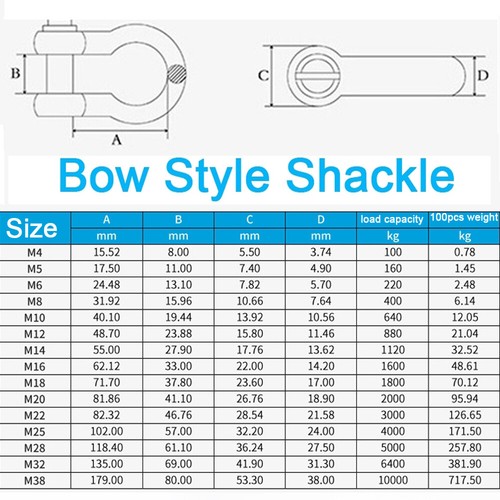 B

A

C

D

Bow Style Shackle

| Size | A | B | C | D | load capacity | 100pcs weight |
|---|---|---|---|---|---|---|
| | mm | mm | mm | mm | kg | kg |
| M4 | 15.52 | 8.00 | 5.50 | 3.74 | 100 | 0.78 |
| M5 | 17.50 | 11.00 | 7.40 | 4.90 | 160 | 1.45 |
| M6 | 24.48 | 13.10 | 7.82 | 5.70 | 220 | 2.48 |
| M8 | 31.92 | 15.96 | 10.66 | 7.64 | 400 | 6.14 |
| M10 | 40.10 | 19.44 | 13.92 | 10.56 | 640 | 12.05 |
| M12 | 48.70 | 23.88 | 15.80 | 11.46 | 880 | 21.04 |
| M14 | 55.00 | 27.90 | 17.76 | 13.62 | 1120 | 32.52 |
| M16 | 62.12 | 33.00 | 22.00 | 14.20 | 1600 | 48.61 |
| M18 | 71.70 | 37.80 | 23.60 | 17.00 | 1800 | 70.12 |
| M20 | 81.86 | 41.10 | 26.76 | 18.90 | 2000 | 95.94 |
| M22 | 82.32 | 46.76 | 28.54 | 21.58 | 3000 | 126.65 |
| M25 | 102.00 | 57.00 | 32.20 | 24.00 | 4000 | 171.50 |
| M28 | 118.40 | 61.10 | 36.24 | 27.50 | 5000 | 257.80 |
| M32 | 135.00 | 69.00 | 41.90 | 31.30 | 6400 | 381.90 |
| M38 | 179.00 | 80.00 | 53.30 | 38.00 | 10000 | 717.50 |